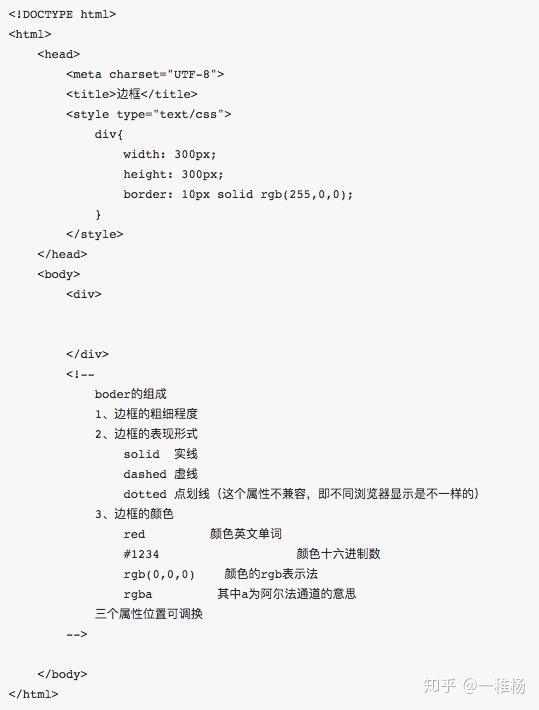 <!DOCTYPE html>
<html>
<head>
<meta charset="UTF-8">
<title>边框</title>
<style type="text/css">
div{
width: 300px;
height: 300px;
border: 10px solid rgb(255,0,0);
}
</style>
</head>
<body>
<div>

</div>
<!--
boder的组成
1、边框的粗细程度
2、边框的表现形式
solid 实线
dashed 虚线
dotted 点划线（这个属性不兼容，即不同浏览器显示是不一样的）
3、边框的颜色
red 颜色英文单词
#1234 颜色十六进制数
rgb(0,0,0) 颜色的rgb表示法
rgba 其中a为阿尔法通道的意思
三个属性位置可调换
-->

</body>
</html>

知乎 @一稚杨